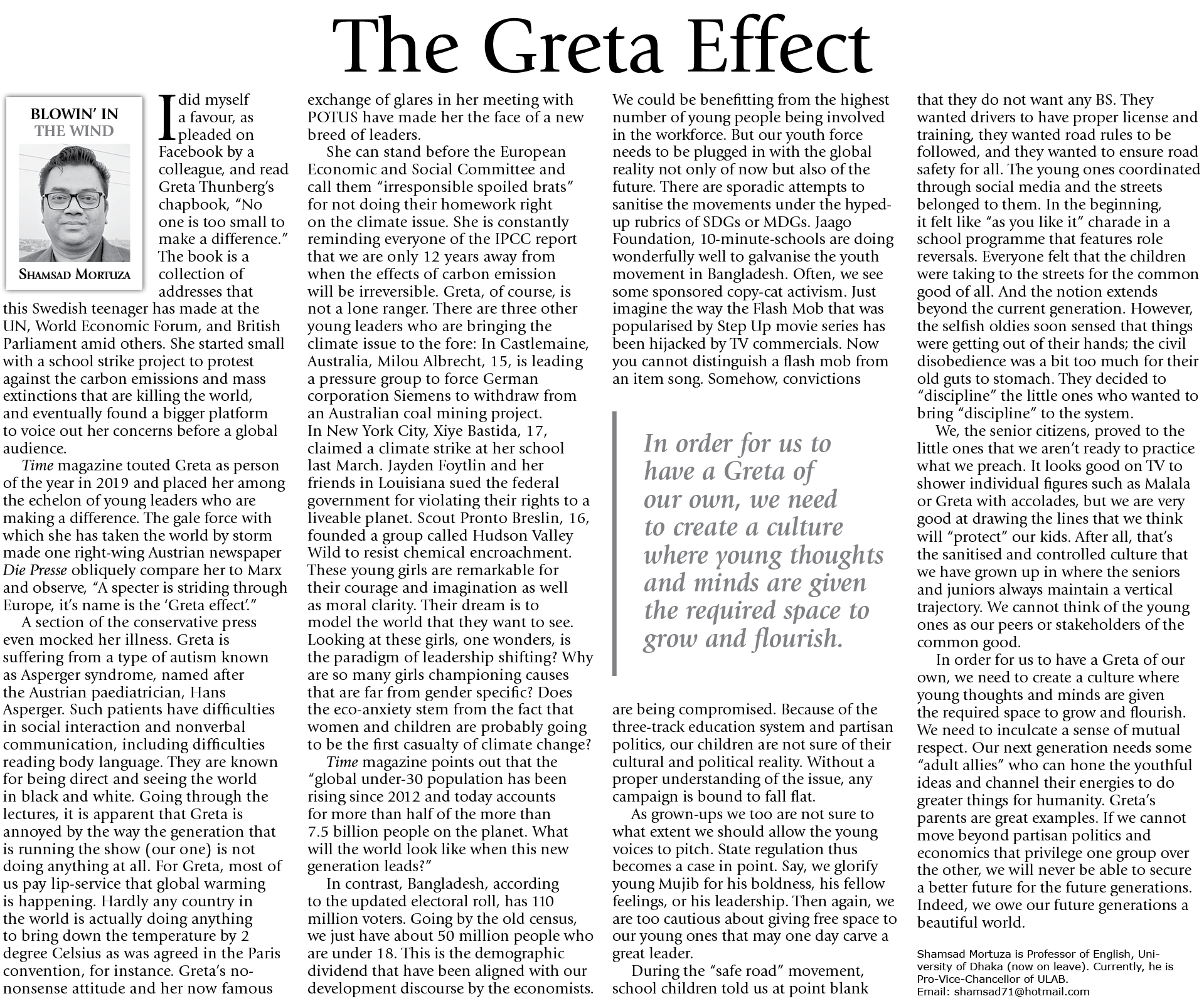 The Greta Effect

BLOWIN' IN THE WIND

SHAMSAD MORTUZA

I did myself a favour, as pleaded on Facebook by a colleague, and read Greta Thunberg's chapbook, "No one is too small to make a difference." The book is a collection of addresses that this Swedish teenager has made at the UN, World Economic Forum, and British Parliament amid others. She started small with a school strike project to protest against the carbon emissions and mass extinctions that are killing the world, and eventually found a bigger platform to voice out her concerns before a global audience.

Time magazine touted Greta as person of the year in 2019 and placed her among the echelon of young leaders who are making a difference. The gale force with which she has taken the world by storm made one right-wing Austrian newspaper Die Presse obliquely compare her to Marx and observe, "A specter is striding through Europe, it's name is the 'Greta effect'."

A section of the conservative press even mocked her illness. Greta is suffering from a type of autism known as Asperger syndrome, named after the Austrian paediatrician, Hans Asperger. Such patients have difficulties in social interaction and nonverbal communication, including difficulties reading body language. They are known for being direct and seeing the world in black and white. Going through the lectures, it is apparent that Greta is annoyed by the way the generation that is running the show (our one) is not doing anything at all. For Greta, most of us pay lip-service that global warming is happening. Hardly any country in the world is actually doing anything to bring down the temperature by 2 degree Celsius as was agreed in the Paris convention, for instance. Greta's no-nonsense attitude and her now famous exchange of glares in her meeting with POTUS have made her the face of a new breed of leaders.

She can stand before the European Economic and Social Committee and call them "irresponsible spoiled brats" for not doing their homework right on the climate issue. She is constantly reminding everyone of the IPCC report that we are only 12 years away from when the effects of carbon emission will be irreversible. Greta, of course, is not a lone ranger. There are three other young leaders who are bringing the climate issue to the fore: In Castlemaine, Australia, Milou Albrecht, 15, is leading a pressure group to force German corporation Siemens to withdraw from an Australian coal mining project. In New York City, Xiye Bastida, 17, claimed a climate strike at her school last March. Jayden Foytlin and her friends in Louisiana sued the federal government for violating their rights to a liveable planet. Scout Pronto Breslin, 16, founded a group called Hudson Valley Wild to resist chemical encroachment. These young girls are remarkable for their courage and imagination as well as moral clarity. Their dream is to model the world that they want to see. Looking at these girls, one wonders, is the paradigm of leadership shifting? Why are so many girls championing causes that are far from gender specific? Does the eco-anxiety stem from the fact that women and children are probably going to be the first casualty of climate change?

Time magazine points out that the "global under-30 population has been rising since 2012 and today accounts for more than half of the more than 7.5 billion people on the planet. What will the world look like when this new generation leads?"

In contrast, Bangladesh, according to the updated electoral roll, has 110 million voters. Going by the old census, we just have about 50 million people who are under 18. This is the demographic dividend that have been aligned with our development discourse by the economists. We could be benefitting from the highest number of young people being involved in the workforce. But our youth force needs to be plugged in with the global reality not only of now but also of the future. There are sporadic attempts to sanitise the movements under the hyped-up rubrics of SDGs or MDGs. Jaago Foundation, 10-minute-schools are doing wonderfully well to galvanise the youth movement in Bangladesh. Often, we see some sponsored copy-cat activism. Just imagine the way the Flash Mob that was popularised by Step Up movie series has been hijacked by TV commercials. Now you cannot distinguish a flash mob from an item song. Somehow, convictions

In order for us to have a Greta of our own, we need to create a culture where young thoughts and minds are given the required space to grow and flourish.

are being compromised. Because of the three-track education system and partisan politics, our children are not sure of their cultural and political reality. Without a proper understanding of the issue, any campaign is bound to fall flat.

As grown-ups we too are not sure to what extent we should allow the young voices to pitch. State regulation thus becomes a case in point. Say, we glorify young Mujib for his boldness, his fellow feelings, or his leadership. Then again, we are too cautious about giving free space to our young ones that may one day carve a great leader.

During the "safe road" movement, school children told us at point blank that they do not want any BS. They wanted drivers to have proper license and training, they wanted road rules to be followed, and they wanted to ensure road safety for all. The young ones coordinated through social media and the streets belonged to them. In the beginning, it felt like "as you like it" charade in a school programme that features role reversals. Everyone felt that the children were taking to the streets for the common good of all. And the notion extends beyond the current generation. However, the selfish oldies soon sensed that things were getting out of their hands; the civil disobedience was a bit too much for their old guts to stomach. They decided to "discipline" the little ones who wanted to bring "discipline" to the system.

We, the senior citizens, proved to the little ones that we aren't ready to practice what we preach. It looks good on TV to shower individual figures such as Malala or Greta with accolades, but we are very good at drawing the lines that we think will "protect" our kids. After all, that's the sanitised and controlled culture that we have grown up in where the seniors and juniors always maintain a vertical trajectory. We cannot think of the young ones as our peers or stakeholders of the common good.

In order for us to have a Greta of our own, we need to create a culture where young thoughts and minds are given the required space to grow and flourish. We need to inculcate a sense of mutual respect. Our next generation needs some "adult allies" who can hone the youthful ideas and channel their energies to do greater things for humanity. Greta's parents are great examples. If we cannot move beyond partisan politics and economics that privilege one group over the other, we will never be able to secure a better future for the future generations. Indeed, we owe our future generations a beautiful world.

Shamsad Mortuza is Professor of English, University of Dhaka (now on leave). Currently, he is Pro-Vice-Chancellor of ULAB.
Email: shamsad71@hotmail.com